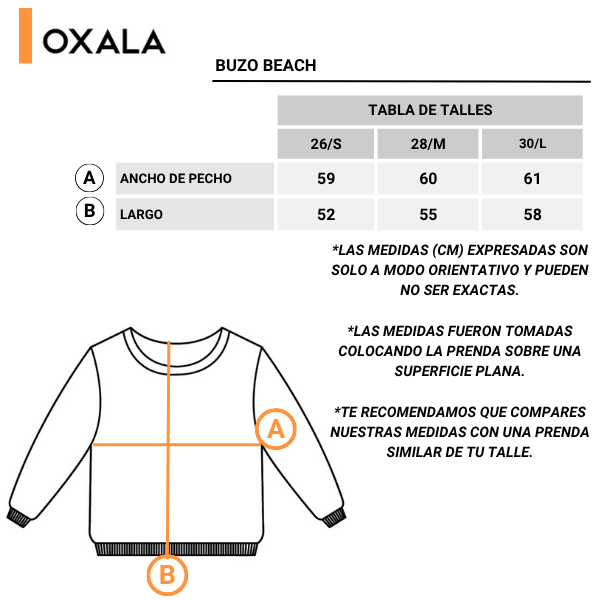 OXALA

BUZO BEACH

| | | TABLA DE TALLES | | |
|---|---|---|---|---|
| | | 26/S | 28/M | 30/L |
| A | ANCHO DE PECHO | 59 | 60 | 61 |
| B | LARGO | 52 | 55 | 58 |

*LAS MEDIDAS (CM) EXPRESADAS SON SOLO A MODO ORIENTATIVO Y PUEDEN NO SER EXACTAS.

*LAS MEDIDAS FUERON TOMADAS COLOCANDO LA PRENDA SOBRE UNA SUPERFICIE PLANA.

*TE RECOMENDAMOS QUE COMPARES NUESTRAS MEDIDAS CON UNA PRENDA SIMILAR DE TU TALLE.

A

B